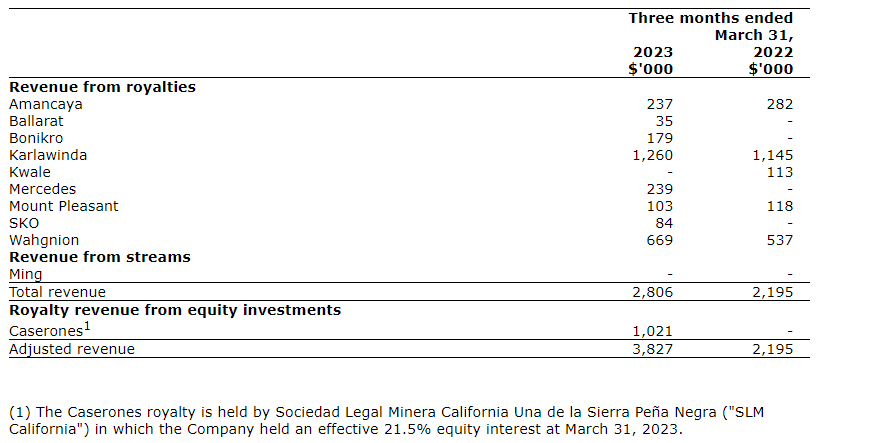 | | Three months ended March 31, | |
|---|---|---|
| | 2023 $'000 | 2022 $'000 |
| **Revenue from royalties** | | |
| Amancaya | 237 | 282 |
| Ballarat | 35 | - |
| Bonikro | 179 | - |
| Karlawinda | 1,260 | 1,145 |
| Kwale | - | 113 |
| Mercedes | 239 | - |
| Mount Pleasant | 103 | 118 |
| SKO | 84 | - |
| Wahgnion | 669 | 537 |
| **Revenue from streams** | | |
| Ming | - | - |
| Total revenue | 2,806 | 2,195 |
| **Royalty revenue from equity investments** | | |
| Caserones$^1$ | 1,021 | - |
| Adjusted revenue | 3,827 | 2,195 |

(1) The Caserones royalty is held by Sociedad Legal Minera California Una de la Sierra Peña Negra ("SLM California") in which the Company held an effective 21.5% equity interest at March 31, 2023.